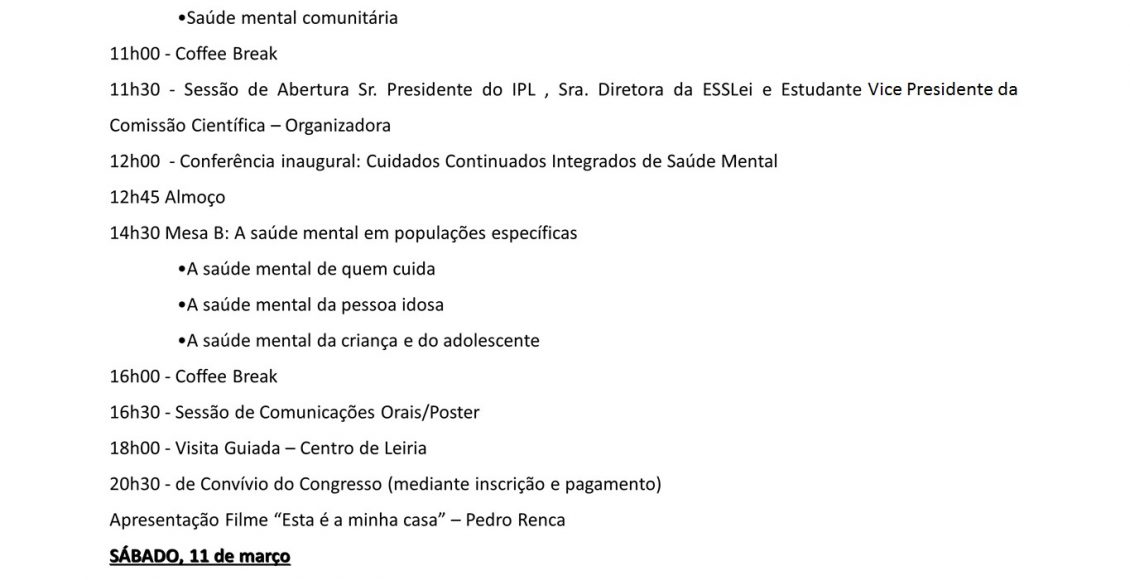 • Saúde mental comunitária

11h00 - Coffee Break

11h30 - Sessão de Abertura Sr. Presidente do IPL , Sra. Diretora da ESSLei e Estudante Vice Presidente da Comissão Científica – Organizadora

12h00 - Conferência inaugural: Cuidados Continuados Integrados de Saúde Mental

12h45 Almoço

14h30 Mesa B: A saúde mental em populações específicas

• A saúde mental de quem cuida
• A saúde mental da pessoa idosa
• A saúde mental da criança e do adolescente

16h00 - Coffee Break

16h30 - Sessão de Comunicações Orais/Poster

18h00 - Visita Guiada – Centro de Leiria

20h30 - de Convívio do Congresso (mediante inscrição e pagamento)

Apresentação Filme "Esta é a minha casa" – Pedro Renca

SÁBADO, 11 de março